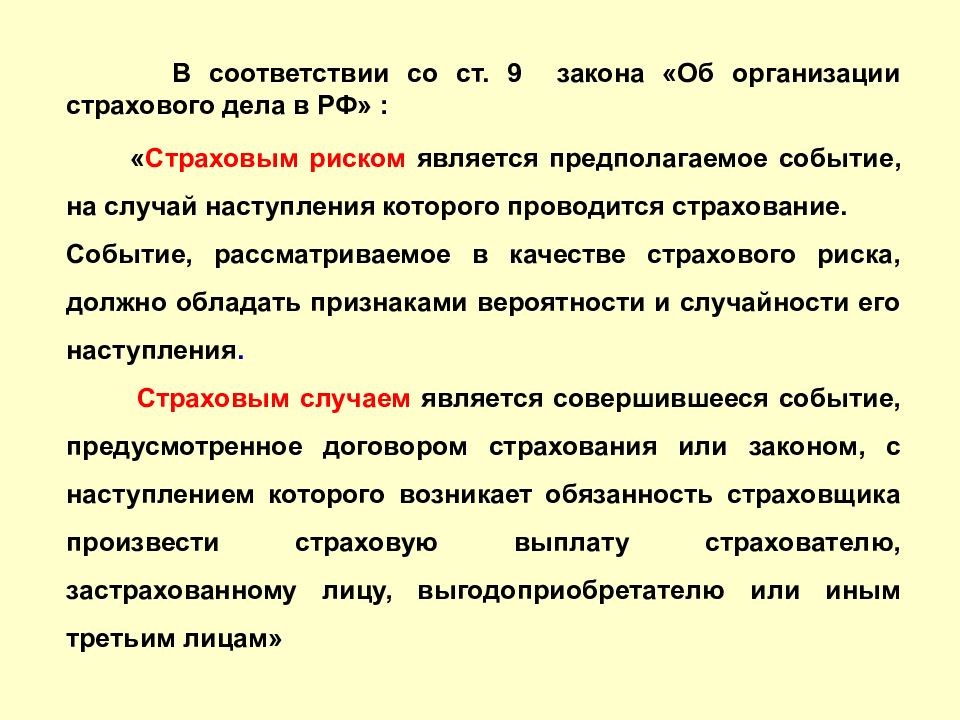 В соответствии со ст. 9 закона «Об организации страхового дела в РФ» :

«Страховым риском является предполагаемое событие, на случай наступления которого проводится страхование. Событие, рассматриваемое в качестве страхового риска, должно обладать признаками вероятности и случайности его наступления.

Страховым случаем является совершившееся событие, предусмотренное договором страхования или законом, с наступлением которого возникает обязанность страховщика произвести страховую выплату страхователю, застрахованному лицу, выгодоприобретателю или иным третьим лицам»